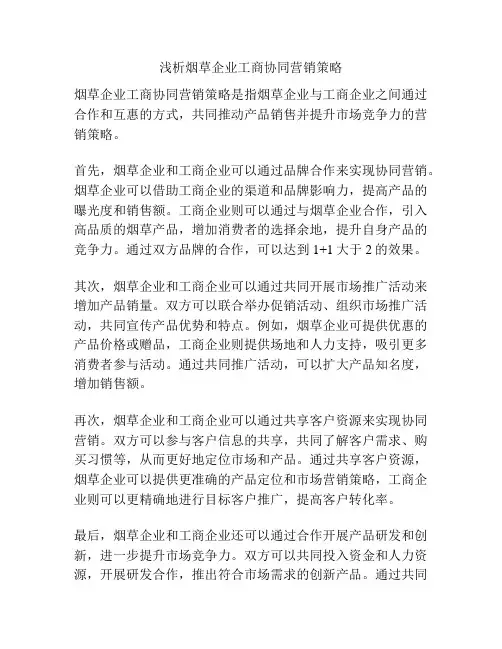 浅析烟草企业工商协同营销策略

烟草企业工商协同营销策略是指烟草企业与工商企业之间通过合作和互惠的方式，共同推动产品销售并提升市场竞争力的营销策略。

首先，烟草企业和工商企业可以通过品牌合作来实现协同营销。烟草企业可以借助工商企业的渠道和品牌影响力，提高产品的曝光度和销售额。工商企业则可以通过与烟草企业合作，引入高品质的烟草产品，增加消费者的选择余地，提升自身产品的竞争力。通过双方品牌的合作，可以达到 1+1 大于 2 的效果。

其次，烟草企业和工商企业可以通过共同开展市场推广活动来增加产品销量。双方可以联合举办促销活动、组织市场推广活动，共同宣传产品优势和特点。例如，烟草企业可提供优惠的产品价格或赠品，工商企业则提供场地和人力支持，吸引更多消费者参与活动。通过共同推广活动，可以扩大产品知名度，增加销售额。

再次，烟草企业和工商企业可以通过共享客户资源来实现协同营销。双方可以参与客户信息的共享，共同了解客户需求、购买习惯等，从而更好地定位市场和产品。通过共享客户资源，烟草企业可以提供更准确的产品定位和市场营销策略，工商企业则可以更精确地进行目标客户推广，提高客户转化率。

最后，烟草企业和工商企业还可以通过合作开展产品研发和创新，进一步提升市场竞争力。双方可以共同投入资金和人力资源，开展研发合作，推出符合市场需求的创新产品。通过共同